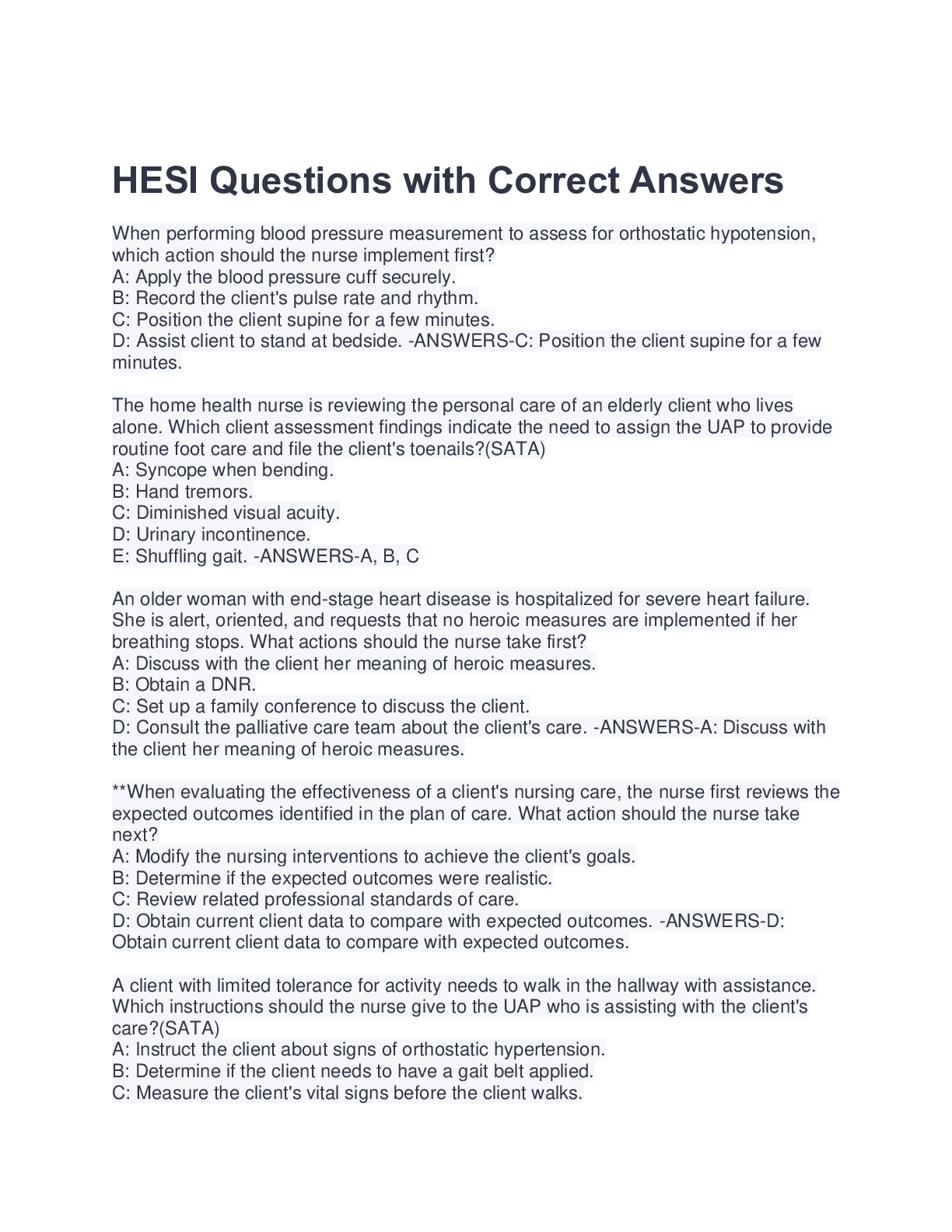 HESI Questions with Correct Answers

When performing blood pressure measurement to assess for orthostatic hypotension, which action should the nurse implement first?
A: Apply the blood pressure cuff securely.
B: Record the client's pulse rate and rhythm.
C: Position the client supine for a few minutes.
D: Assist client to stand at bedside. -ANSWERS-C: Position the client supine for a few minutes.

The home health nurse is reviewing the personal care of an elderly client who lives alone. Which client assessment findings indicate the need to assign the UAP to provide routine foot care and file the client's toenails?(SATA)
A: Syncope when bending.
B: Hand tremors.
C: Diminished visual acuity.
D: Urinary incontinence.
E: Shuffling gait. -ANSWERS-A, B, C

An older woman with end-stage heart disease is hospitalized for severe heart failure. She is alert, oriented, and requests that no heroic measures are implemented if her breathing stops. What actions should the nurse take first?
A: Discuss with the client her meaning of heroic measures.
B: Obtain a DNR.
C: Set up a family conference to discuss the client.
D: Consult the palliative care team about the client's care. -ANSWERS-A: Discuss with the client her meaning of heroic measures.

**When evaluating the effectiveness of a client's nursing care, the nurse first reviews the expected outcomes identified in the plan of care. What action should the nurse take next?
A: Modify the nursing interventions to achieve the client's goals.
B: Determine if the expected outcomes were realistic.
C: Review related professional standards of care.
D: Obtain current client data to compare with expected outcomes. -ANSWERS-D: Obtain current client data to compare with expected outcomes.

A client with limited tolerance for activity needs to walk in the hallway with assistance. Which instructions should the nurse give to the UAP who is assisting with the client's care?(SATA)
A: Instruct the client about signs of orthostatic hypertension.
B: Determine if the client needs to have a gait belt applied.
C: Measure the client's vital signs before the client walks.